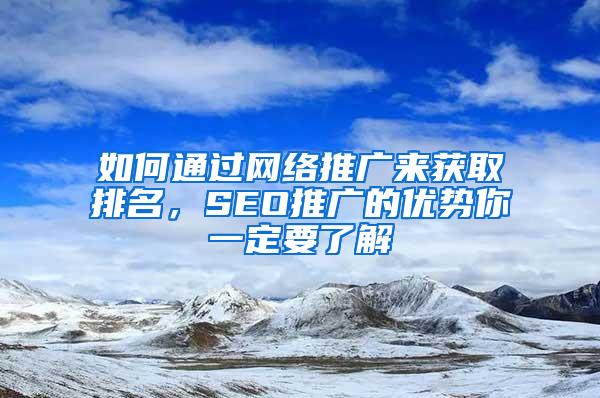 如何通过网络推广来获取排名，SEO推广的优势你一定要了解